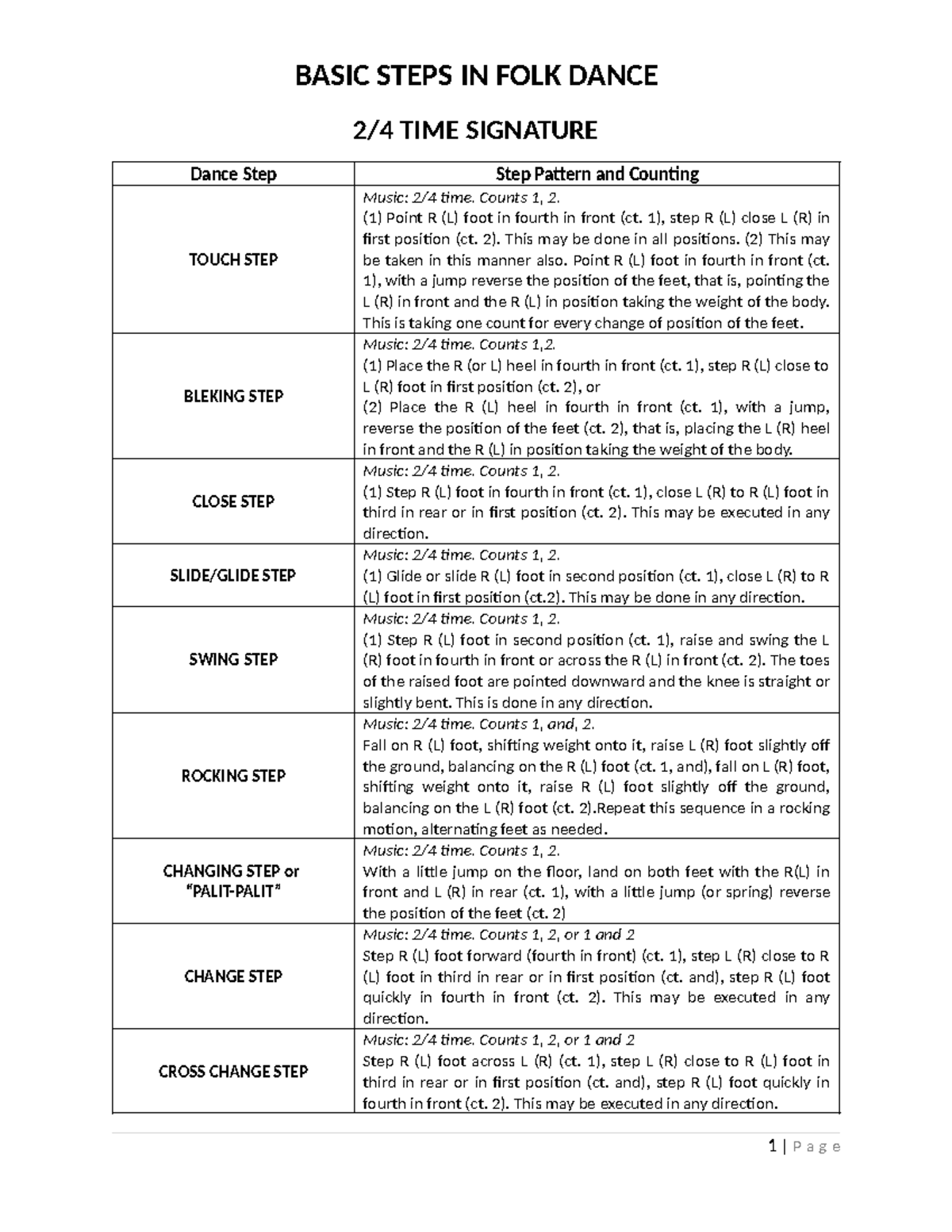 BASIC STEPS IN FOLK DANCE

2/4 TIME SIGNATURE

| Dance Step | Step Pattern and Counting |
|---|---|
| TOUCH STEP | Music: 2/4 time. Counts 1, 2. (1) Point R (L) foot in fourth in front (ct. 1), step R (L) close L (R) in first position (ct. 2). This may be done in all positions. (2) This may be taken in this manner also. Point R (L) foot in fourth in front (ct. 1), with a jump reverse the position of the feet, that is, pointing the L (R) in front and the R (L) in position taking the weight of the body. This is taking one count for every change of position of the feet. |
| BLEKING STEP | Music: 2/4 time. Counts 1,2. (1) Place the R (or L) heel in fourth in front (ct. 1), step R (L) close to L (R) foot in first position (ct. 2), or (2) Place the R (L) heel in fourth in front (ct. 1), with a jump, reverse the position of the feet (ct. 2), that is, placing the L (R) heel in front and the R (L) in position taking the weight of the body. |
| CLOSE STEP | Music: 2/4 time. Counts 1, 2. (1) Step R (L) foot in fourth in front (ct. 1), close L (R) to R (L) foot in third in rear or in first position (ct. 2). This may be executed in any direction. |
| SLIDE/GLIDE STEP | Music: 2/4 time. Counts 1, 2. (1) Glide or slide R (L) foot in second position (ct. 1), close L (R) to R (L) foot in first position (ct.2). This may be done in any direction. |
| SWING STEP | Music: 2/4 time. Counts 1, 2. (1) Step R (L) foot in second position (ct. 1), raise and swing the L (R) foot in fourth in front or across the R (L) in front (ct. 2). The toes of the raised foot are pointed downward and the knee is straight or slightly bent. This is done in any direction. |
| ROCKING STEP | Music: 2/4 time. Counts 1, and, 2. Fall on R (L) foot, shifting weight onto it, raise L (R) foot slightly off the ground, balancing on the R (L) foot (ct. 1, and), fall on L (R) foot, shifting weight onto it, raise R (L) foot slightly off the ground, balancing on the L (R) foot (ct. 2).Repeat this sequence in a rocking motion, alternating feet as needed. |
| CHANGING STEP or "PALIT-PALIT" | Music: 2/4 time. Counts 1, 2. With a little jump on the floor, land on both feet with the R(L) in front and L (R) in rear (ct. 1), with a little jump (or spring) reverse the position of the feet (ct. 2) |
| CHANGE STEP | Music: 2/4 time. Counts 1, 2, or 1 and 2 Step R (L) foot forward (fourth in front) (ct. 1), step L (R) close to R (L) foot in third in rear or in first position (ct. and), step R (L) foot quickly in fourth in front (ct. 2). This may be executed in any direction. |
| CROSS CHANGE STEP | Music: 2/4 time. Counts 1, 2, or 1 and 2 Step R (L) foot across L (R) (ct. 1), step L (R) close to R (L) foot in third in rear or in first position (ct. and), step R (L) foot quickly in fourth in front (ct. 2). This may be executed in any direction. |

1 | P a g e